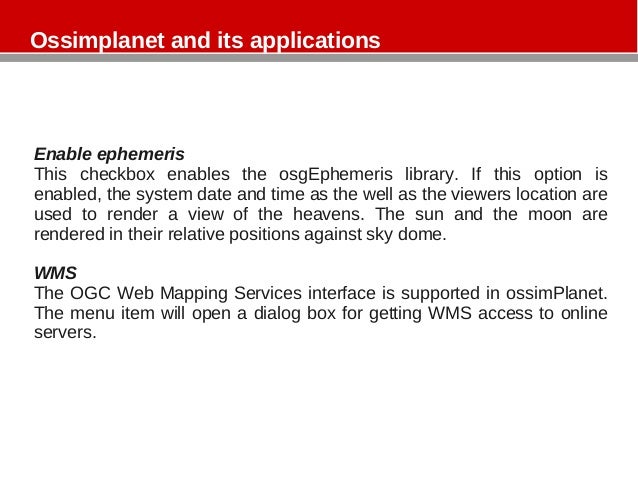 Ossimplanet and its applications

Enable ephemeris
This checkbox enables the osgEphemeris library. If this option is enabled, the system date and time as the well as the viewers location are used to render a view of the heavens. The sun and the moon are rendered in their relative positions against sky dome.

WMS
The OGC Web Mapping Services interface is supported in ossimPlanet. The menu item will open a dialog box for getting WMS access to online servers.